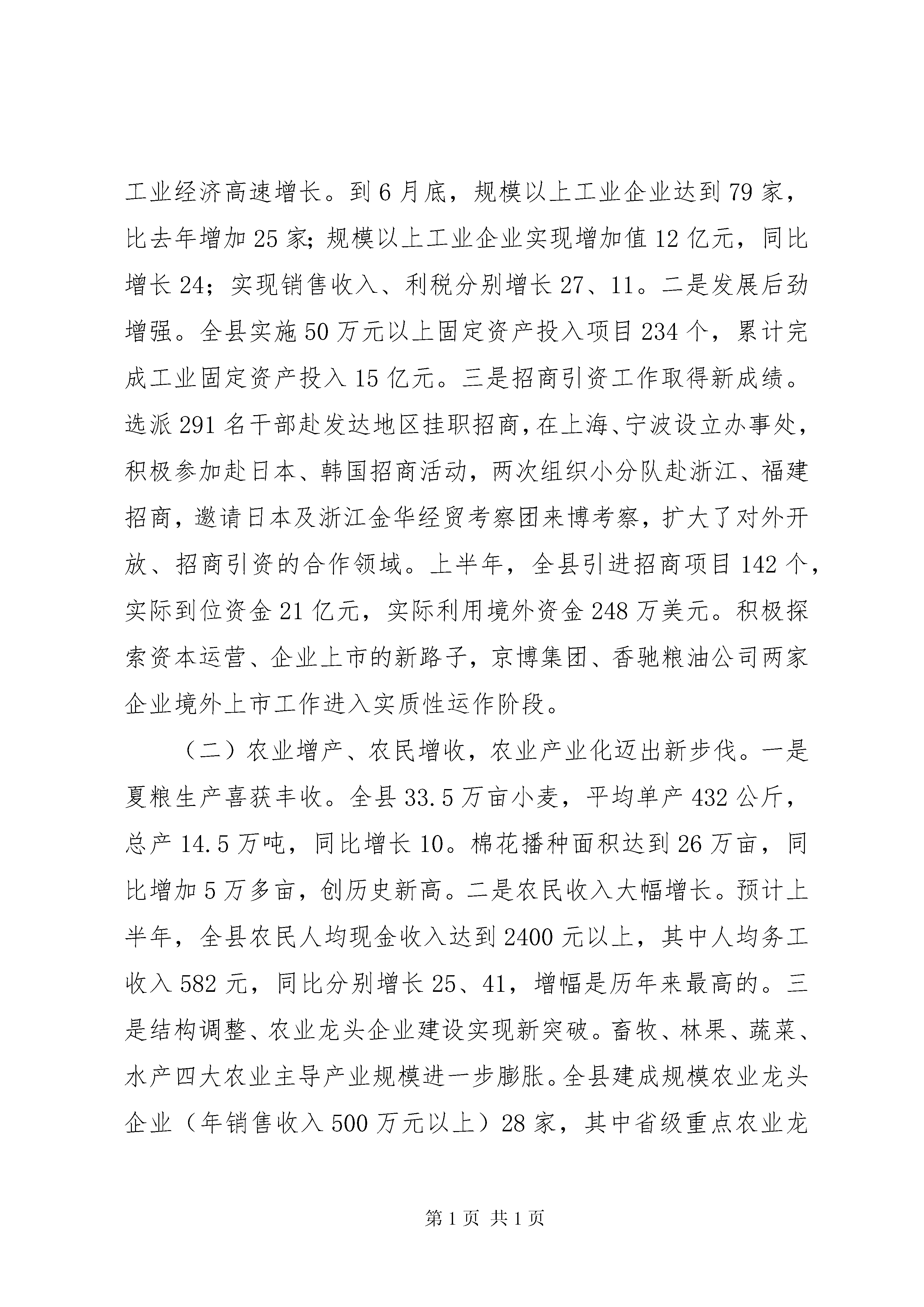 工业经济高速增长。到6月底，规模以上工业企业达到79家，比去年增加25家；规模以上工业企业实现增加值12亿元，同比增长24；实现销售收入、利税分别增长27、11。二是发展后劲增强。全县实施50万元以上固定资产投入项目234个，累计完成工业固定资产投入15亿元。三是招商引资工作取得新成绩。选派291名干部赴发达地区挂职招商，在上海、宁波设立办事处，积极参加赴日本、韩国招商活动，两次组织小分队赴浙江、福建招商，邀请日本及浙江金华经贸考察团来博考察，扩大了对外开放、招商引资的合作领域。上半年，全县引进招商项目142个，实际到位资金21亿元，实际利用境外资金248万美元。积极探索资本运营、企业上市的新路子，京博集团、香驰粮油公司两家企业境外上市工作进入实质性运作阶段。

（二）农业增产、农民增收，农业产业化迈出新步伐。一是夏粮生产喜获丰收。全县33.5万亩小麦，平均单产432公斤，总产14.5万吨，同比增长10。棉花播种面积达到26万亩，同比增加5万多亩，创历史新高。二是农民收入大幅增长。预计上半年，全县农民人均现金收入达到2400元以上，其中人均务工收入582元，同比分别增长25、41，增幅是历年来最高的。三是结构调整、农业龙头企业建设实现新突破。畜牧、林果、蔬菜、水产四大农业主导产业规模进一步膨胀。全县建成规模农业龙头企业（年销售收入500万元以上）28家，其中省级重点农业龙

第1页 共1页